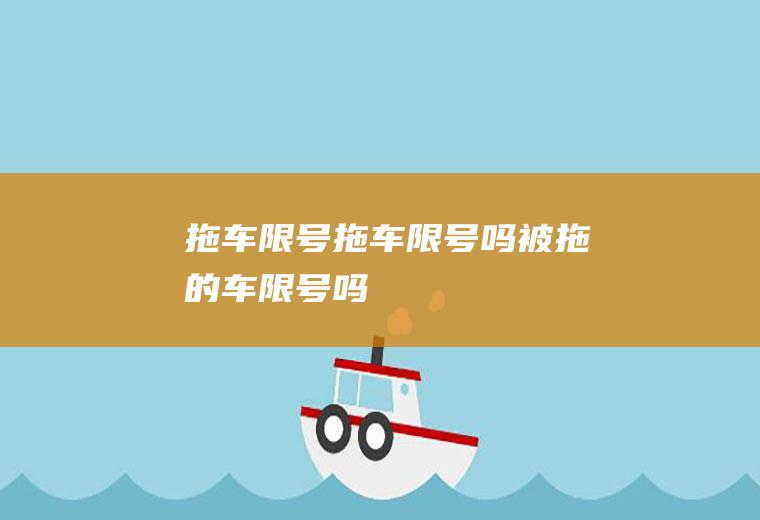 拖车限号拖车限号吗被拖的车限号吗